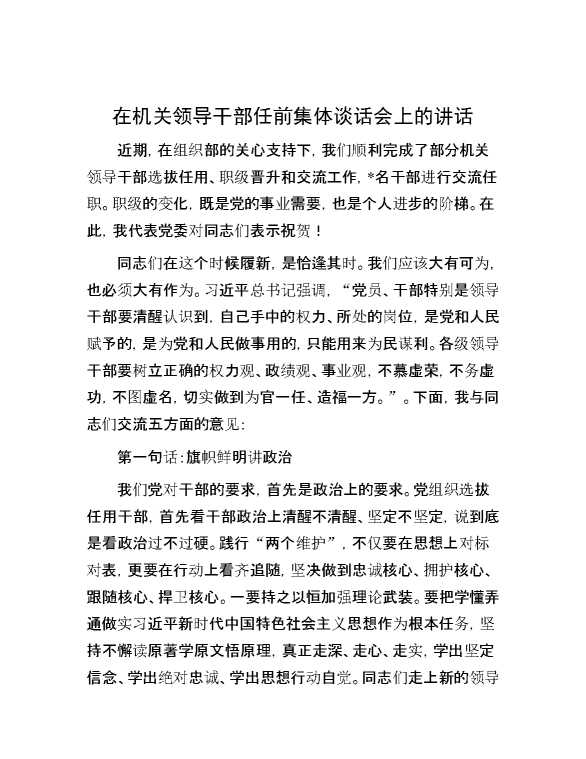 在机关领导干部任前集体谈话会上的讲话

近期，在组织部的关心支持下，我们顺利完成了部分机关领导干部选拔任用、职级晋升和交流工作，*名干部进行交流任职。职级的变化，既是党的事业需要，也是个人进步的阶梯。在此，我代表党委对同志们表示祝贺！

同志们在这个时候履新，是恰逢其时。我们应该大有可为，也必须大有作为。习近平总书记强调，“党员、干部特别是领导干部要清醒认识到，自己手中的权力、所处的岗位，是党和人民赋予的，是为党和人民做事用的，只能用来为民谋利。各级领导干部要树立正确的权力观、政绩观、事业观，不慕虚荣，不务虚功，不图虚名，切实做到为官一任、造福一方。”。下面，我与同志们交流五方面的意见：

第一句话：旗帜鲜明讲政治

我们党对干部的要求，首先是政治上的要求。党组织选拔任用干部，首先看干部政治上清醒不清醒、坚定不坚定，说到底是看政治过不过硬。践行“两个维护”，不仅要在思想上对标对表，更要在行动上看齐追随，坚决做到忠诚核心、拥护核心、跟随核心、捍卫核心。一要持之以恒加强理论武装。要把学懂弄通做实习近平新时代中国特色社会主义思想作为根本任务，坚持不懈读原著学原文悟原理，真正走深、走心、走实，学出坚定信念、学出绝对忠诚、学出思想行动自觉。同志们走上新的领导